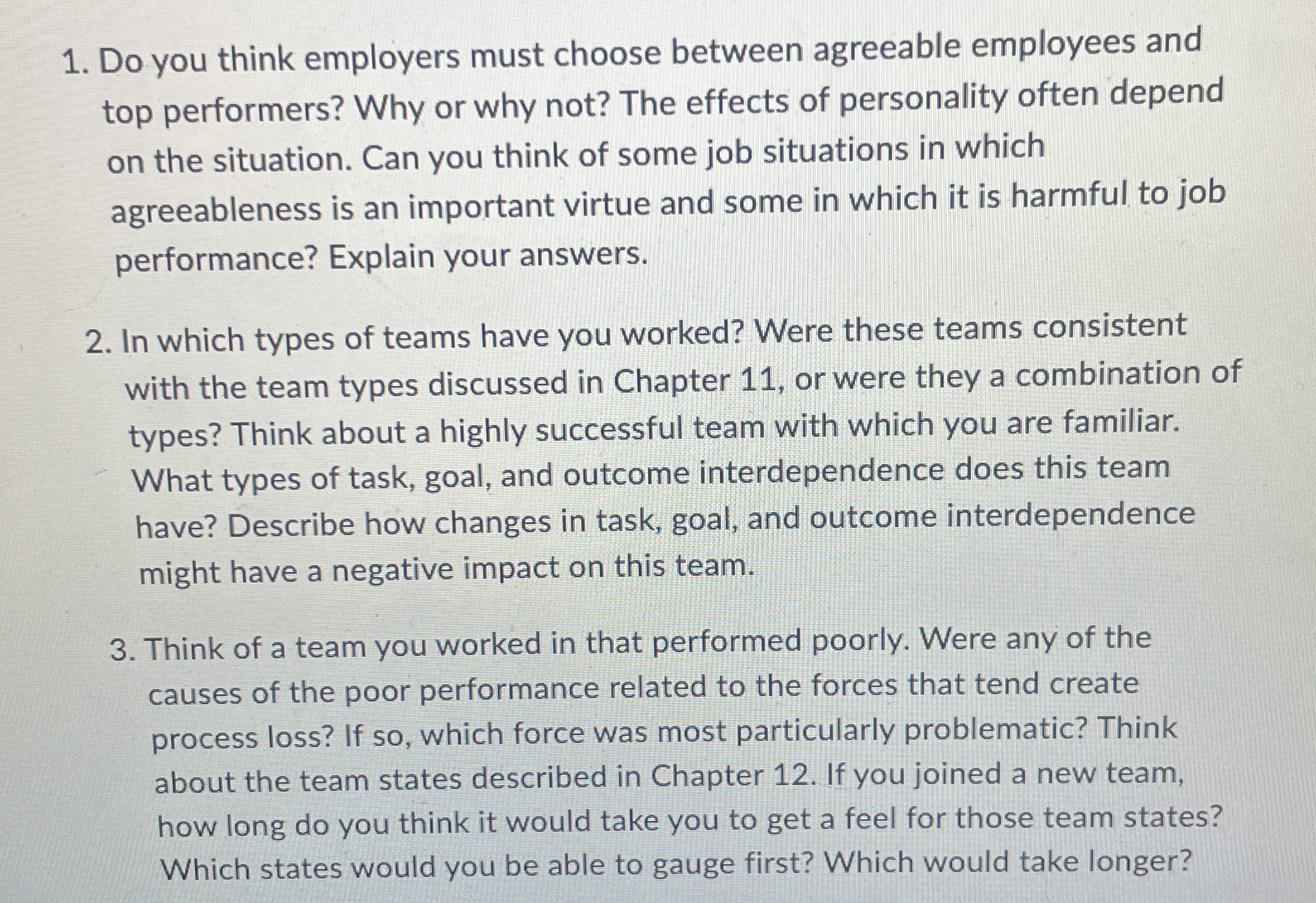 1. Do you think employers must choose between agreeable employees and top performers? Why or why not? The effects of personality often depend on the situation. Can you think of some job situations in which agreeableness is an important virtue and some in which it is harmful to job performance? Explain your answers.

2. In which types of teams have you worked? Were these teams consistent with the team types discussed in Chapter 11, or were they a combination of types? Think about a highly successful team with which you are familiar. What types of task, goal, and outcome interdependence does this team have? Describe how changes in task, goal, and outcome interdependence might have a negative impact on this team.

3. Think of a team you worked in that performed poorly. Were any of the causes of the poor performance related to the forces that tend create process loss? If so, which force was most particularly problematic? Think about the team states described in Chapter 12. If you joined a new team, how long do you think it would take you to get a feel for those team states? Which states would you be able to gauge first? Which would take longer?